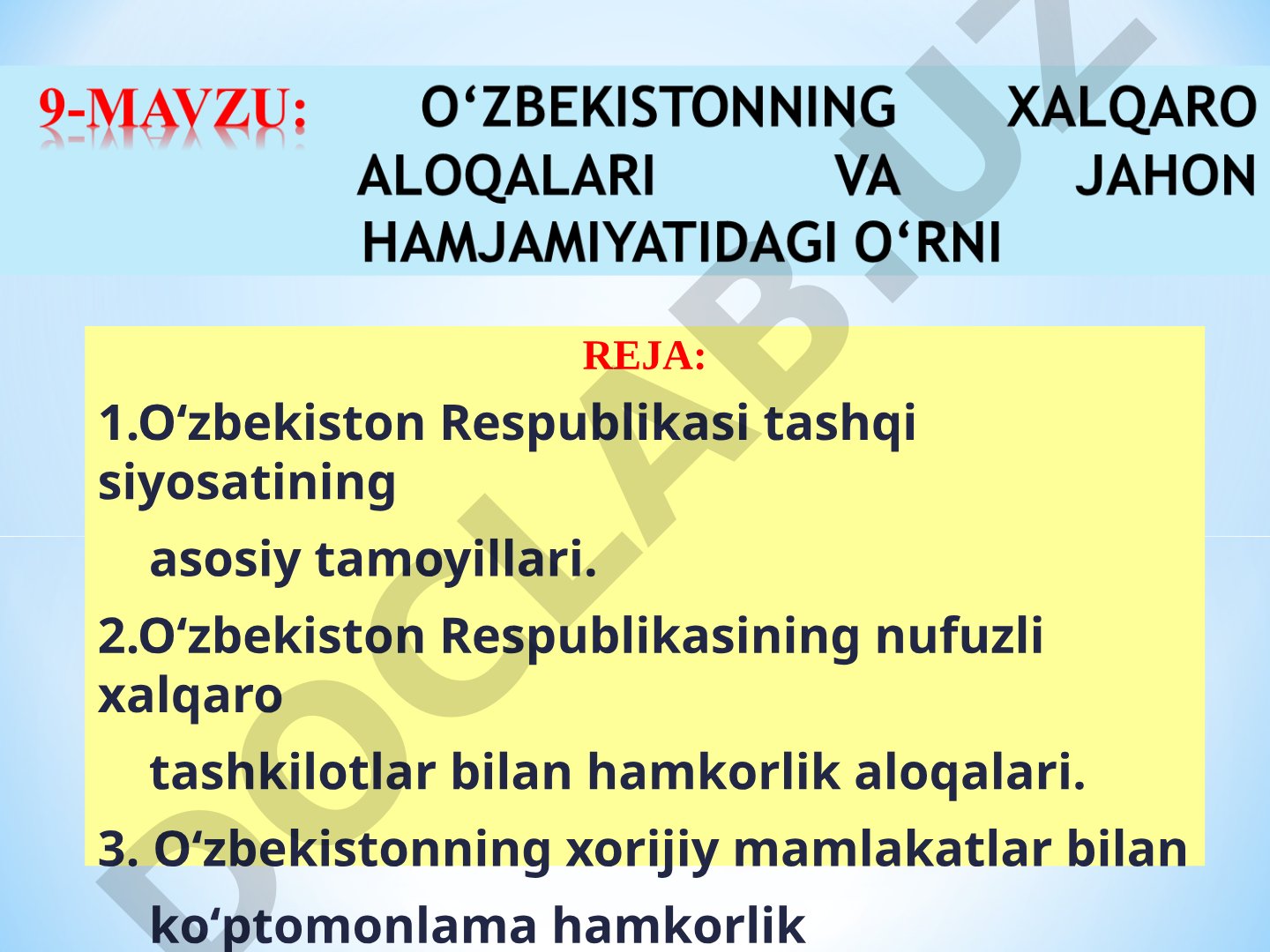 9-MAVZU: O‘ZBEKISTONNING XALQARO ALOQALARI VA JAHON HAMJAMIYATIDAGI O‘RNI

REJA:

1.O‘zbekiston Respublikasi tashqi siyosatining asosiy tamoyillari.

2.O‘zbekiston Respublikasining nufuzli xalqaro tashkilotlar bilan hamkorlik aloqalari.

3. O‘zbekistonning xorijiy mamlakatlar bilan ko‘ptomonlama hamkorlik

DOCLAB.UZ